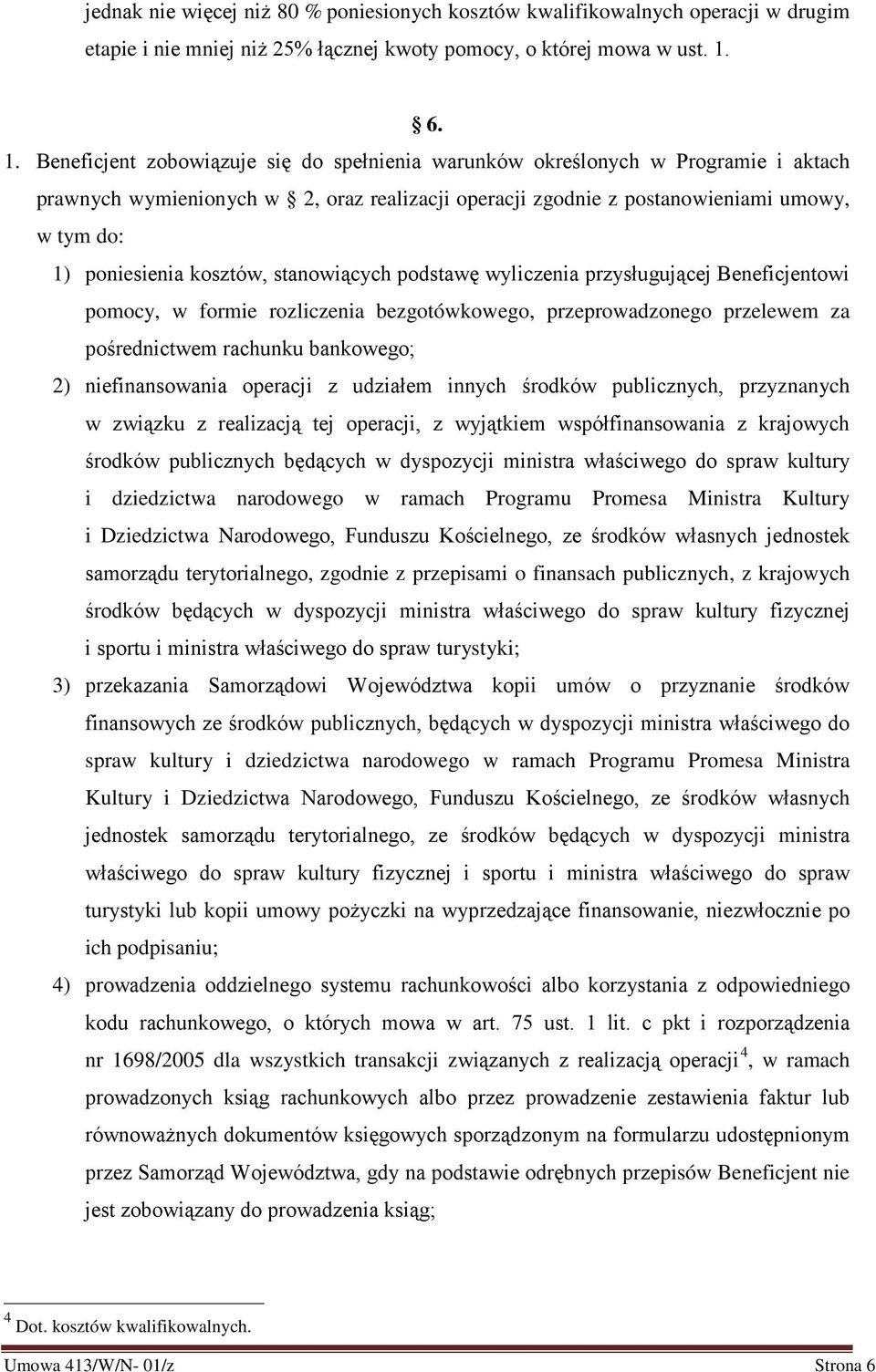 jednak nie więcej niż 80 % poniesionych kosztów kwalifikowalnych operacji w drugim etapie i nie mniej niż 25% łącznej kwoty pomocy, o której mowa w ust. 1.

§ 6.

1. Beneficjent zobowiązuje się do spełnienia warunków określonych w Programie i aktach prawnych wymienionych w § 2, oraz realizacji operacji zgodnie z postanowieniami umowy, w tym do:

1) poniesienia kosztów, stanowiących podstawę wyliczenia przysługującej Beneficjentowi pomocy, w formie rozliczenia bezgotówkowego, przeprowadzonego przelewem za pośrednictwem rachunku bankowego;

2) niefinansowania operacji z udziałem innych środków publicznych, przyznanych w związku z realizacją tej operacji, z wyjątkiem współfinansowania z krajowych środków publicznych będących w dyspozycji ministra właściwego do spraw kultury i dziedzictwa narodowego w ramach Programu Promesa Ministra Kultury i Dziedzictwa Narodowego, Funduszu Kościelnego, ze środków własnych jednostek samorządu terytorialnego, zgodnie z przepisami o finansach publicznych, z krajowych środków będących w dyspozycji ministra właściwego do spraw kultury fizycznej i sportu i ministra właściwego do spraw turystyki;

3) przekazania Samorządowi Województwa kopii umów o przyznanie środków finansowych ze środków publicznych, będących w dyspozycji ministra właściwego do spraw kultury i dziedzictwa narodowego w ramach Programu Promesa Ministra Kultury i Dziedzictwa Narodowego, Funduszu Kościelnego, ze środków własnych jednostek samorządu terytorialnego, ze środków będących w dyspozycji ministra właściwego do spraw kultury fizycznej i sportu i ministra właściwego do spraw turystyki lub kopii umowy pożyczki na wyprzedzające finansowanie, niezwłocznie po ich podpisaniu;

4) prowadzenia oddzielnego systemu rachunkowości albo korzystania z odpowiedniego kodu rachunkowego, o których mowa w art. 75 ust. 1 lit. c pkt i rozporządzenia nr 1698/2005 dla wszystkich transakcji związanych z realizacją operacji$^4$, w ramach prowadzonych ksiąg rachunkowych albo przez prowadzenie zestawienia faktur lub równoważnych dokumentów księgowych sporządzonym na formularzu udostępnionym przez Samorząd Województwa, gdy na podstawie odrębnych przepisów Beneficjent nie jest zobowiązany do prowadzenia ksiąg;

$^4$ Dot. kosztów kwalifikowalnych.

Umowa 413/W/N- 01/z Strona 6